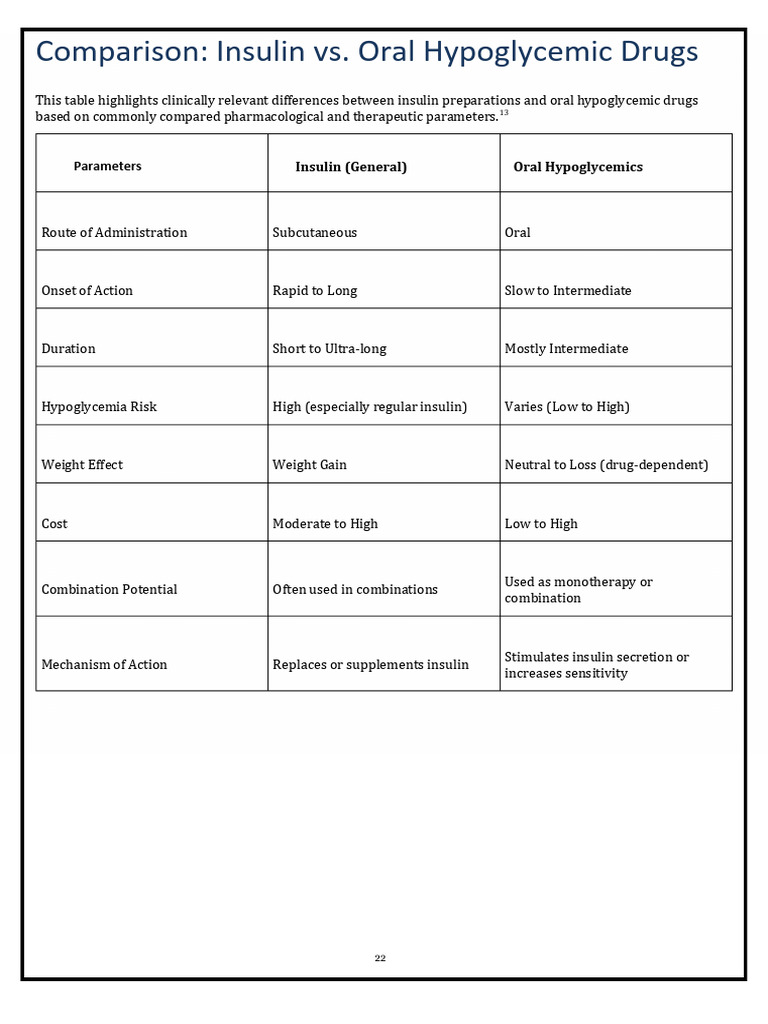 Comparison: Insulin vs. Oral Hypoglycemic Drugs

This table highlights clinically relevant differences between insulin preparations and oral hypoglycemic drugs based on commonly compared pharmacological and therapeutic parameters.$^{13}$

| Parameters | Insulin (General) | Oral Hypoglycemics |
|---|---|---|
| Route of Administration | Subcutaneous | Oral |
| Onset of Action | Rapid to Long | Slow to Intermediate |
| Duration | Short to Ultra-long | Mostly Intermediate |
| Hypoglycemia Risk | High (especially regular insulin) | Varies (Low to High) |
| Weight Effect | Weight Gain | Neutral to Loss (drug-dependent) |
| Cost | Moderate to High | Low to High |
| Combination Potential | Often used in combinations | Used as monotherapy or combination |
| Mechanism of Action | Replaces or supplements insulin | Stimulates insulin secretion or increases sensitivity |

22